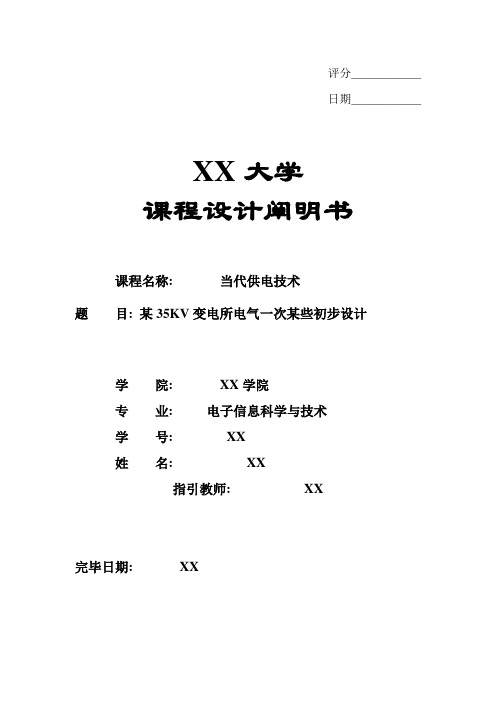 评分____________

日期____________

XX 大学

课程设计阐明书

课程名称: 当代供电技术

题 目: 某 35KV 变电所电气一次某些初步设计

学 院: XX 学院

专 业: 电子信息科学与技术

学 号: XX

姓 名: XX

指引教师: XX

完毕日期: XX